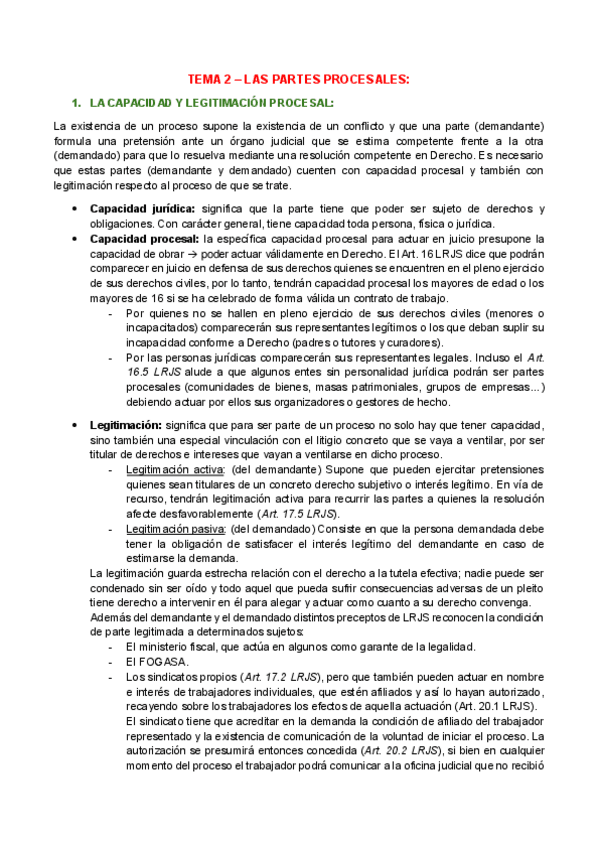 TEMA 2 – LAS PARTES PROCESALES:

1. LA CAPACIDAD Y LEGITIMACIÓN PROCESAL:

La existencia de un proceso supone la existencia de un conflicto y que una parte (demandante) formula una pretensión ante un órgano judicial que se estima competente frente a la otra (demandado) para que lo resuelva mediante una resolución competente en Derecho. Es necesario que estas partes (demandante y demandado) cuenten con capacidad procesal y también con legitimación respecto al proceso de que se trate.

• Capacidad jurídica: significa que la parte tiene que poder ser sujeto de derechos y obligaciones. Con carácter general, tiene capacidad toda persona, física o jurídica.
• Capacidad procesal: la específica capacidad procesal para actuar en juicio presupone la capacidad de obrar → poder actuar válidamente en Derecho. El Art. 16 LRJS dice que podrán comparecer en juicio en defensa de sus derechos quienes se encuentren en el pleno ejercicio de sus derechos civiles, por lo tanto, tendrán capacidad procesal los mayores de edad o los mayores de 16 si se ha celebrado de forma válida un contrato de trabajo.
- Por quienes no se hallen en pleno ejercicio de sus derechos civiles (menores o incapacitados) comparecerán sus representantes legítimos o los que deban suplir su incapacidad conforme a Derecho (padres o tutores y curadores).
- Por las personas jurídicas comparecerán sus representantes legales. Incluso el Art. 16.5 LRJS alude a que algunos entes sin personalidad jurídica podrán ser partes procesales (comunidades de bienes, masas patrimoniales, grupos de empresas…) debiendo actuar por ellos sus organizadores o gestores de hecho.

• Legitimación: significa que para ser parte de un proceso no solo hay que tener capacidad, sino también una especial vinculación con el litigio concreto que se vaya a ventilar, por ser titular de derechos e intereses que vayan a ventilarse en dicho proceso.
- Legitimación activa: (del demandante) Supone que pueden ejercitar pretensiones quienes sean titulares de un concreto derecho subjetivo o interés legítimo. En vía de recurso, tendrán legitimación activa para recurrir las partes a quienes la resolución afecte desfavorablemente (Art. 17.5 LRJS).
- Legitimación pasiva: (del demandado) Consiste en que la persona demandada debe tener la obligación de satisfacer el interés legítimo del demandante en caso de estimarse la demanda.
La legitimación guarda estrecha relación con el derecho a la tutela efectiva; nadie puede ser condenado sin ser oído y todo aquel que pueda sufrir consecuencias adversas de un pleito tiene derecho a intervenir en él para alegar y actuar como cuanto a su derecho convenga.
Además del demandante y el demandado distintos preceptos de LRJS reconocen la condición de parte legitimada a determinados sujetos:
- El ministerio fiscal, que actúa en algunos como garante de la legalidad.
- El FOGASA.
- Los sindicatos propios (Art. 17.2 LRJS), pero que también pueden actuar en nombre e interés de trabajadores individuales, que estén afiliados y así lo hayan autorizado, recayendo sobre los trabajadores los efectos de aquella actuación (Art. 20.1 LRJS).
El sindicato tiene que acreditar en la demanda la condición de afiliado del trabajador representado y la existencia de comunicación de la voluntad de iniciar el proceso. La autorización se presumirá entonces concedida (Art. 20.2 LRJS), si bien en cualquier momento del proceso el trabajador podrá comunicar a la oficina judicial que no recibió